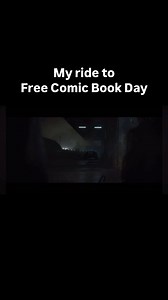 My ride to
Free Comic Book Day